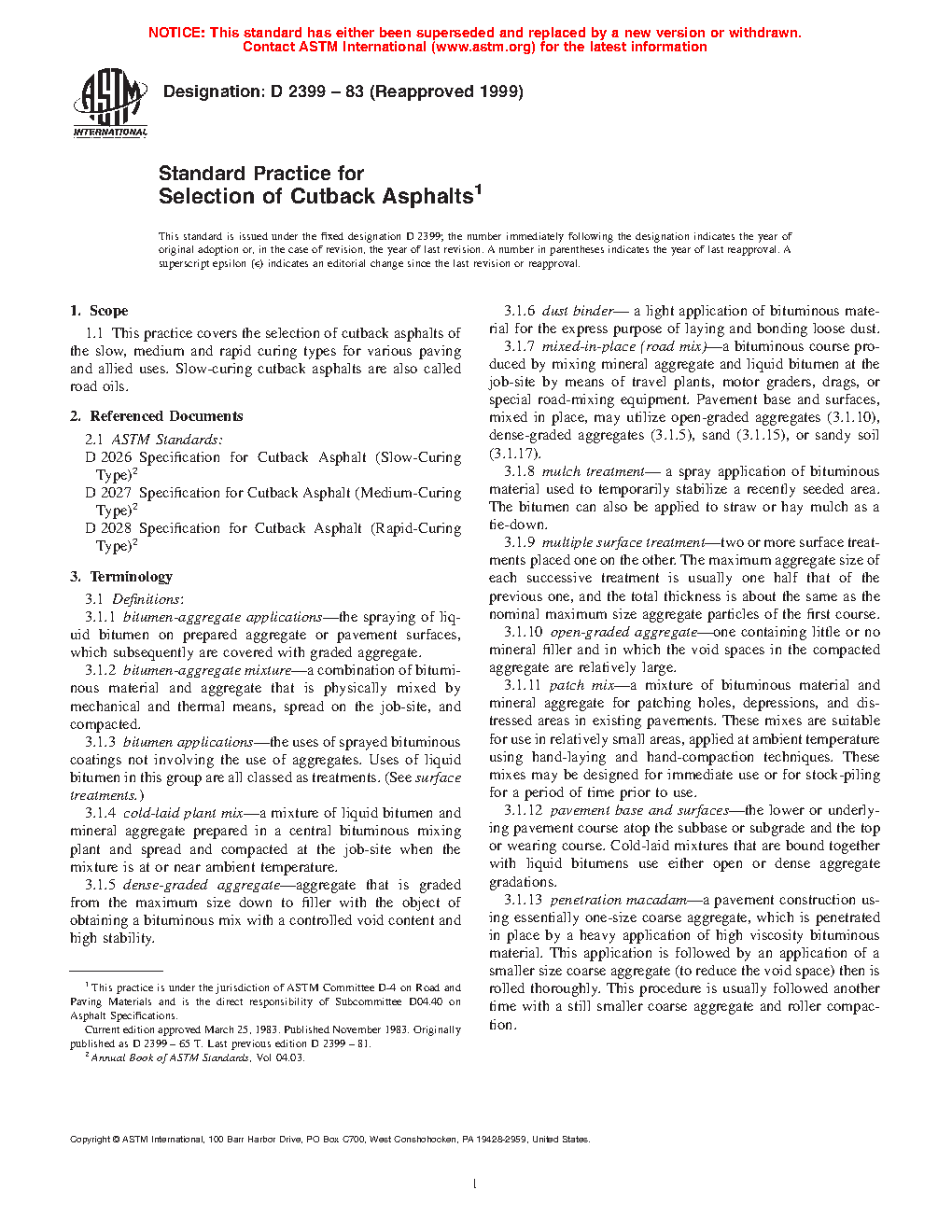 NOTICE: This standard has either been superseded and replaced by a new version or withdrawn. Contact ASTM International (www.astm.org) for the latest information

ASTM INTERNATIONAL

Designation: D 2399 – 83 (Reapproved 1999)

Standard Practice for
Selection of Cutback Asphalts$^1$

This standard is issued under the fixed designation D 2399; the number immediately following the designation indicates the year of original adoption or, in the case of revision, the year of last revision. A number in parentheses indicates the year of last reapproval. A superscript epsilon (ε) indicates an editorial change since the last revision or reapproval.

1. Scope

1.1 This practice covers the selection of cutback asphalts of the slow, medium and rapid curing types for various paving and allied uses. Slow-curing cutback asphalts are also called road oils.

2. Referenced Documents

2.1 ASTM Standards:
D 2026 Specification for Cutback Asphalt (Slow-Curing Type)$^2$
D 2027 Specification for Cutback Asphalt (Medium-Curing Type)$^2$
D 2028 Specification for Cutback Asphalt (Rapid-Curing Type)$^2$

3. Terminology

3.1 Definitions:

3.1.1 bitumen-aggregate applications—the spraying of liquid bitumen on prepared aggregate or pavement surfaces, which subsequently are covered with graded aggregate.

3.1.2 bitumen-aggregate mixture—a combination of bituminous material and aggregate that is physically mixed by mechanical and thermal means, spread on the job-site, and compacted.

3.1.3 bitumen applications—the uses of sprayed bituminous coatings not involving the use of aggregates. Uses of liquid bitumen in this group are all classed as treatments. (See surface treatments.)

3.1.4 cold-laid plant mix—a mixture of liquid bitumen and mineral aggregate prepared in a central bituminous mixing plant and spread and compacted at the job-site when the mixture is at or near ambient temperature.

3.1.5 dense-graded aggregate—aggregate that is graded from the maximum size down to filler with the object of obtaining a bituminous mix with a controlled void content and high stability.

$^1$ This practice is under the jurisdiction of ASTM Committee D-4 on Road and Paving Materials and is the direct responsibility of Subcommittee D04.40 on Asphalt Specifications.

Current edition approved March 25, 1983. Published November 1983. Originally published as D 2399 – 65 T. Last previous edition D 2399 – 81.

$^2$ Annual Book of ASTM Standards, Vol 04.03.

3.1.6 dust binder— a light application of bituminous material for the express purpose of laying and bonding loose dust.

3.1.7 mixed-in-place (road mix)—a bituminous course produced by mixing mineral aggregate and liquid bitumen at the job-site by means of travel plants, motor graders, drags, or special road-mixing equipment. Pavement base and surfaces, mixed in place, may utilize open-graded aggregates (3.1.10), dense-graded aggregates (3.1.5), sand (3.1.15), or sandy soil (3.1.17).

3.1.8 mulch treatment— a spray application of bituminous material used to temporarily stabilize a recently seeded area. The bitumen can also be applied to straw or hay mulch as a tie-down.

3.1.9 multiple surface treatment—two or more surface treatments placed one on the other. The maximum aggregate size of each successive treatment is usually one half that of the previous one, and the total thickness is about the same as the nominal maximum size aggregate particles of the first course.

3.1.10 open-graded aggregate—one containing little or no mineral filler and in which the void spaces in the compacted aggregate are relatively large.

3.1.11 patch mix—a mixture of bituminous material and mineral aggregate for patching holes, depressions, and distressed areas in existing pavements. These mixes are suitable for use in relatively small areas, applied at ambient temperature using hand-laying and hand-compaction techniques. These mixes may be designed for immediate use or for stock-piling for a period of time prior to use.

3.1.12 pavement base and surfaces—the lower or underlying pavement course atop the subbase or subgrade and the top or wearing course. Cold-laid mixtures that are bound together with liquid bitumens use either open or dense aggregate gradations.

3.1.13 penetration macadam—a pavement construction using essentially one-size coarse aggregate, which is penetrated in place by a heavy application of high viscosity bituminous material. This application is followed by an application of a smaller size coarse aggregate (to reduce the void space) then is rolled thoroughly. This procedure is usually followed another time with a still smaller coarse aggregate and roller compaction.

Copyright © ASTM International, 100 Barr Harbor Drive, PO Box C700, West Conshohocken, PA 19428-2959, United States.

1